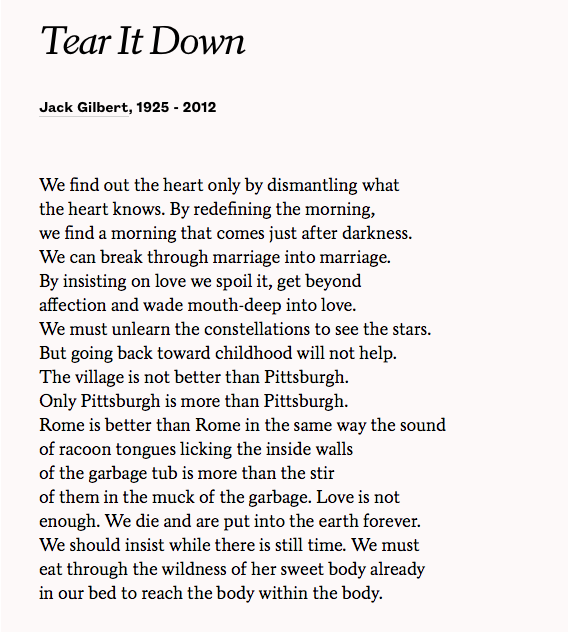 Tear It Down

Jack Gilbert, 1925 - 2012

We find out the heart only by dismantling what
the heart knows. By redefining the morning,
we find a morning that comes just after darkness.
We can break through marriage into marriage.
By insisting on love we spoil it, get beyond
affection and wade mouth-deep into love.
We must unlearn the constellations to see the stars.
But going back toward childhood will not help.
The village is not better than Pittsburgh.
Only Pittsburgh is more than Pittsburgh.
Rome is better than Rome in the same way the sound
of racoon tongues licking the inside walls
of the garbage tub is more than the stir
of them in the muck of the garbage. Love is not
enough. We die and are put into the earth forever.
We should insist while there is still time. We must
eat through the wildness of her sweet body already
in our bed to reach the body within the body.